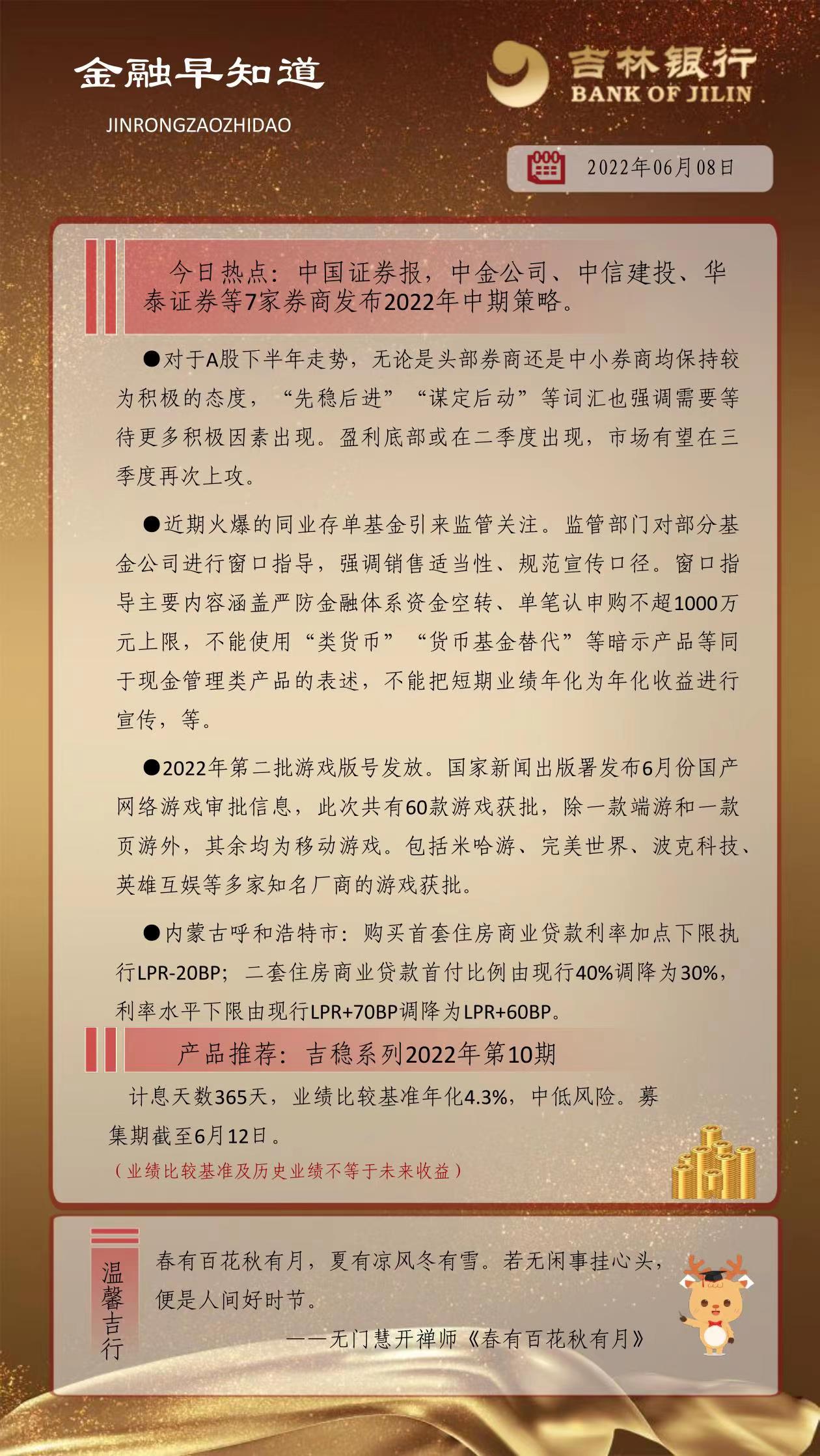 金融早知道
JINRONGZAOZHIDAO

吉林银行
BANK OF JILIN

2022年06月08日

今日热点：中国证券报，中金公司、中信建投、华泰证券等7家券商发布2022年中期策略。

●对于A股下半年走势，无论是头部券商还是中小券商均保持较为积极的态度，“先稳后进”“谋定后动”等词汇也强调需要等待更多积极因素出现。盈利底部或在二季度出现，市场有望在三季度再次上攻。

●近期火爆的同业存单基金引来监管关注。监管部门对部分基金公司进行窗口指导，强调销售适当性、规范宣传口径。窗口指导主要内容涵盖严防金融体系资金空转、单笔认申购不超1000万元上限，不能使用“类货币”“货币基金替代”等暗示产品等同于现金管理类产品的表述，不能把短期业绩年化为年化收益进行宣传，等。

●2022年第二批游戏版号发放。国家新闻出版署发布6月份国产网络游戏审批信息，此次共有60款游戏获批，除一款端游和一款页游外，其余均为移动游戏。包括米哈游、完美世界、波克科技、英雄互娱等多家知名厂商的游戏获批。

●内蒙古呼和浩特市：购买首套住房商业贷款利率加点下限执行LPR-20BP；二套住房商业贷款首付比例由现行40%调降为30%，利率水平下限由现行LPR+70BP调降为LPR+60BP。

产品推荐：吉稳系列2022年第10期

计息天数365天，业绩比较基准年化4.3%，中低风险。募集期截至6月12日。
（业绩比较基准及历史业绩不等于未来收益）

温馨吉行

春有百花秋有月，夏有凉风冬有雪。若无闲事挂心头，便是人间好时节。
——无门慧开禅师《春有百花秋有月》